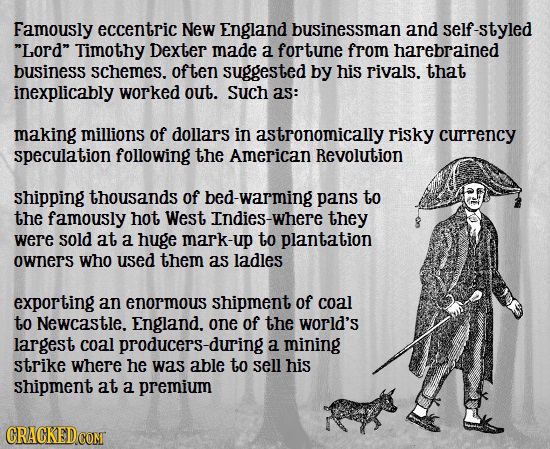 Famously eccentric New England businessman and self-styled "Lord" Timothy Dexter made a fortune from harebrained business schemes, often suggested by his rivals, that inexplicably worked out. Such as:

making millions of dollars in astronomically risky currency speculation following the American Revolution

shipping thousands of bed-warming pans to the famously hot West Indies-where they were sold at a huge mark-up to plantation owners who used them as ladles

exporting an enormous shipment of coal to Newcastle, England, one of the world's largest coal producers-during a mining strike where he was able to sell his shipment at a premium

CRACKED.COM